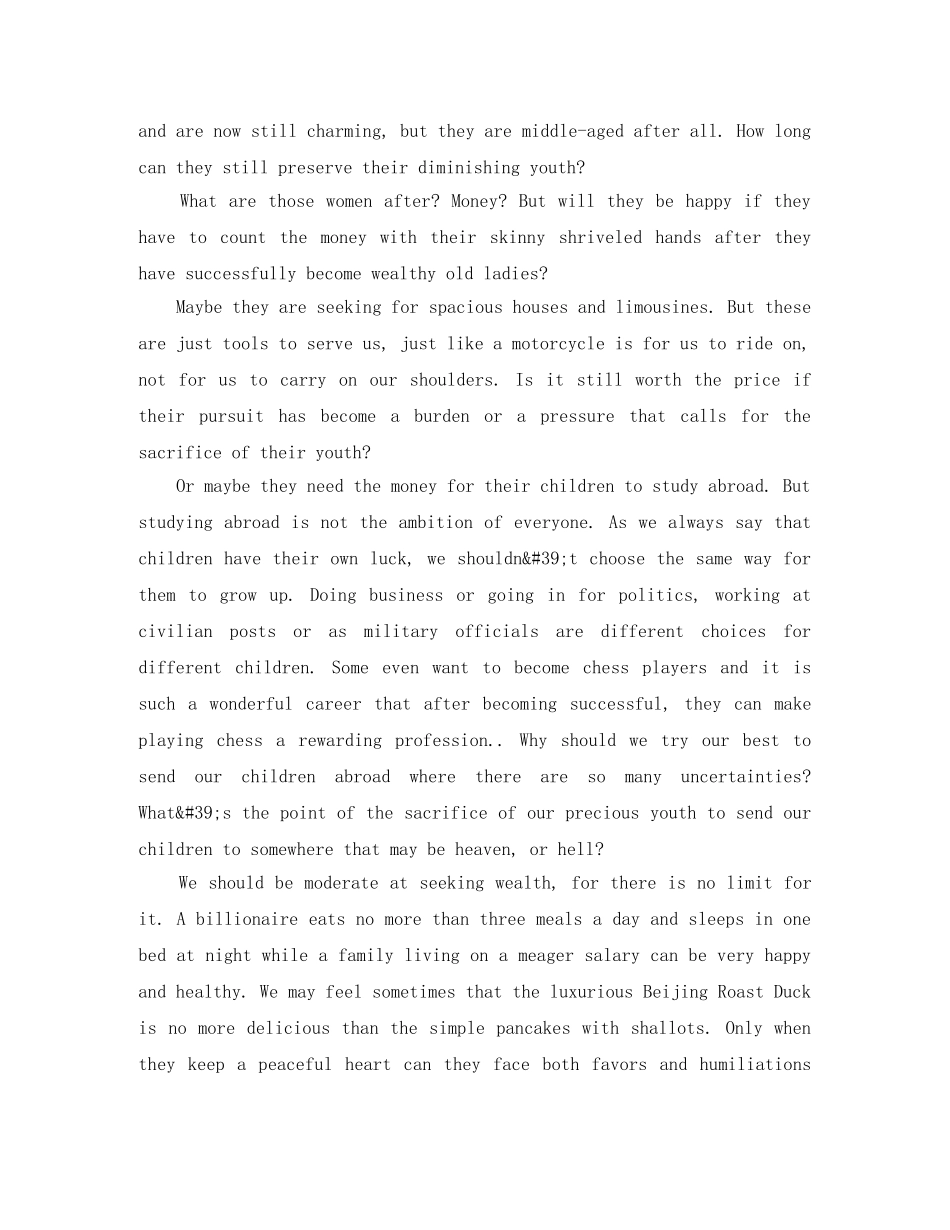 and are now still charming, but they are middle-aged after all. How long can they still preserve their diminishing youth?

What are those women after? Money? But will they be happy if they have to count the money with their skinny shriveled hands after they have successfully become wealthy old ladies?

Maybe they are seeking for spacious houses and limousines. But these are just tools to serve us, just like a motorcycle is for us to ride on, not for us to carry on our shoulders. Is it still worth the price if their pursuit has become a burden or a pressure that calls for the sacrifice of their youth?

Or maybe they need the money for their children to study abroad. But studying abroad is not the ambition of everyone. As we always say that children have their own luck, we shouldn&#39;t choose the same way for them to grow up. Doing business or going in for politics, working at civilian posts or as military officials are different choices for different children. Some even want to become chess players and it is such a wonderful career that after becoming successful, they can make playing chess a rewarding profession.. Why should we try our best to send our children abroad where there are so many uncertainties? What&#39;s the point of the sacrifice of our precious youth to send our children to somewhere that may be heaven, or hell?

We should be moderate at seeking wealth, for there is no limit for it. A billionaire eats no more than three meals a day and sleeps in one bed at night while a family living on a meager salary can be very happy and healthy. We may feel sometimes that the luxurious Beijing Roast Duck is no more delicious than the simple pancakes with shallots. Only when they keep a peaceful heart can they face both favors and humiliations